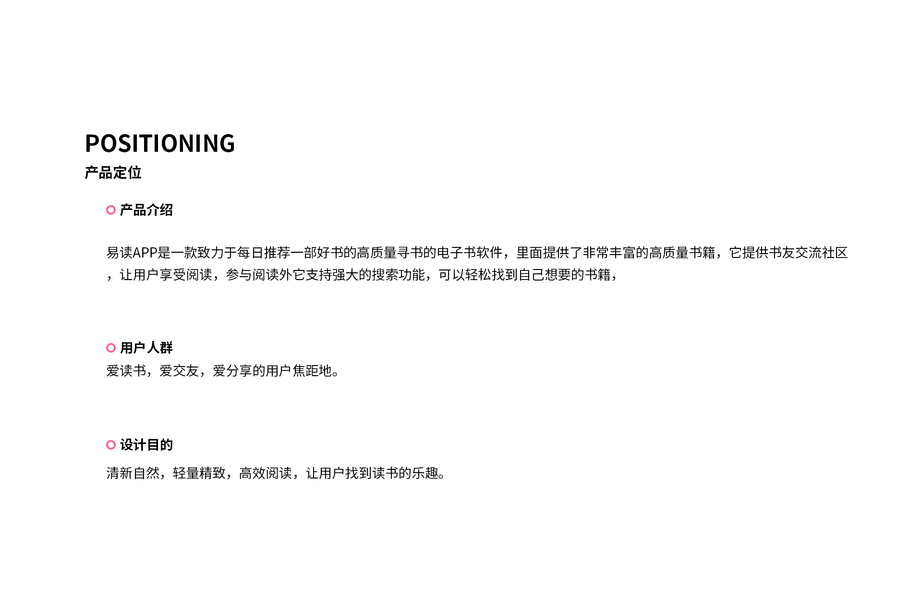 POSITIONING
产品定位

产品介绍

易读APP是一款致力于每日推荐一部好书的高质量寻书的电子书软件，里面提供了非常丰富的高质量书籍，它提供书友交流社区，让用户享受阅读，参与阅读外它支持强大的搜索功能，可以轻松找到自己想要的书籍，

用户人群
爱读书，爱交友，爱分享的用户焦距地。

设计目的

清新自然，轻量精致，高效阅读，让用户找到读书的乐趣。